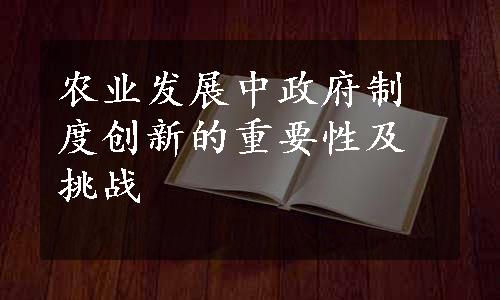 农业发展中政府制度创新的重要性及挑战